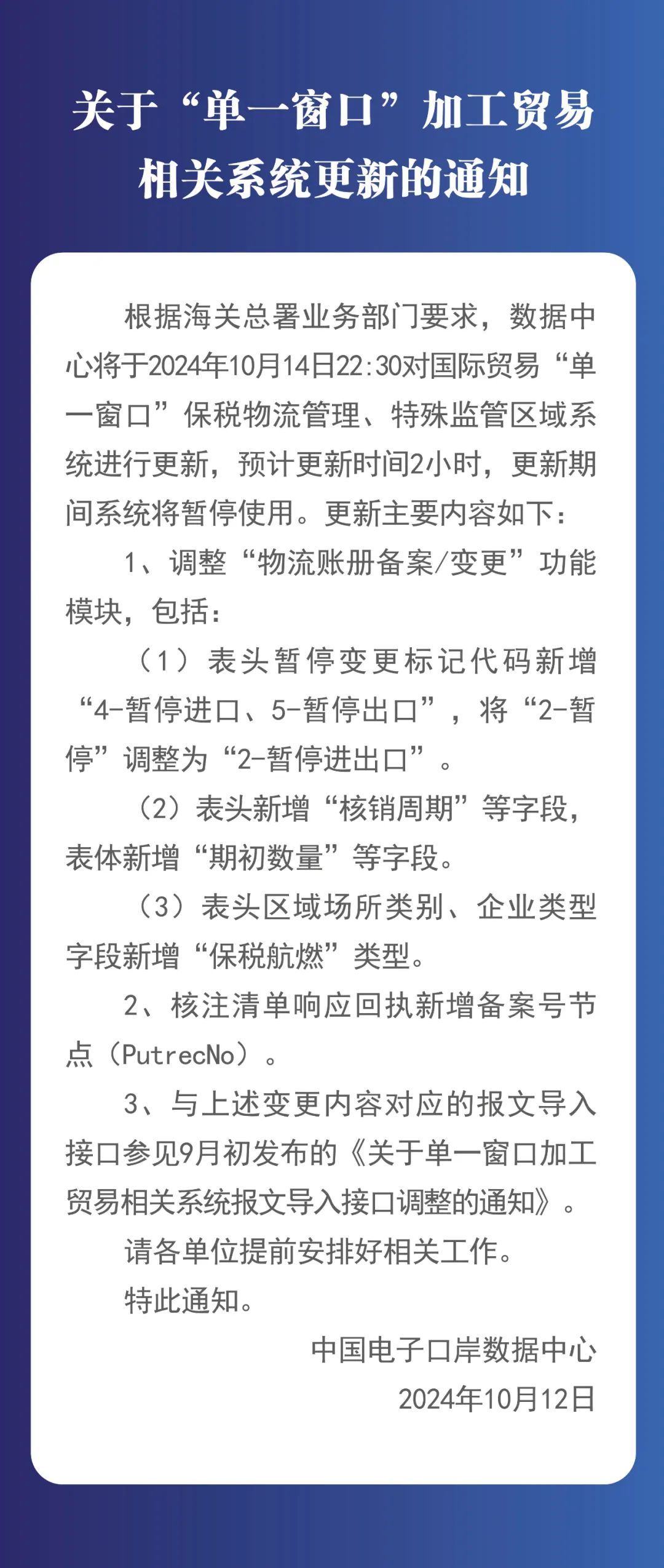 关于“单一窗口”加工贸易相关系统更新的通知

根据海关总署业务部门要求，数据中心将于2024年10月14日22:30对国际贸易“单一窗口”保税物流管理、特殊监管区域系统进行更新，预计更新时间2小时，更新期间系统将暂停使用。更新主要内容如下：

1、调整“物流账册备案/变更”功能模块，包括：

（1）表头暂停变更标记代码新增“4-暂停进口、5-暂停出口”，将“2-暂停”调整为“2-暂停进出口”。

（2）表头新增“核销周期”等字段，表体新增“期初数量”等字段。

（3）表头区域场所类别、企业类型字段新增“保税航燃”类型。

2、核注清单响应回执新增备案号节点（PutrecNo）。

3、与上述变更内容对应的报文导入接口参见9月初发布的《关于单一窗口加工贸易相关系统报文导入接口调整的通知》。

请各单位提前安排好相关工作。

特此通知。

中国电子口岸数据中心
2024年10月12日